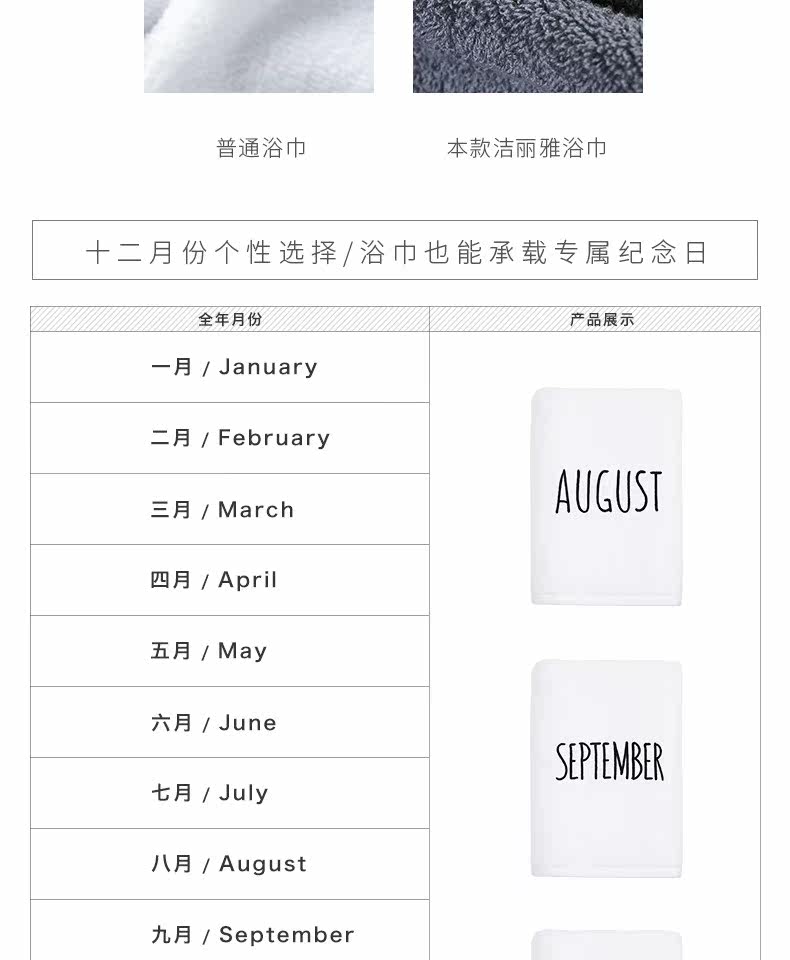 普通浴巾

本款洁丽雅浴巾

十二月份个性选择/浴巾也能承载专属纪念日

| 全年月份 | 产品展示 |
|---|---|
| 一月 / January | AUGUST |
| 二月 / February | |
| 三月 / March | |
| 四月 / April | |
| 五月 / May | SEPTEMBER |
| 六月 / June | |
| 七月 / July | |
| 八月 / August | |
| 九月 / September | |